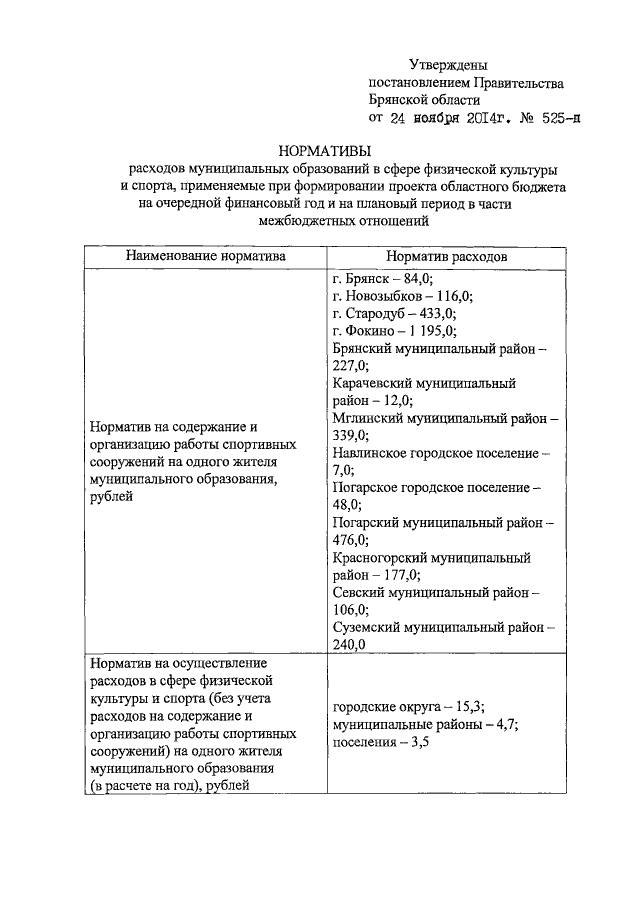 Утверждены
постановлением Правительства
Брянской области
от 24 ноября 2014г. № 525-п

НОРМАТИВЫ
расходов муниципальных образований в сфере физической культуры и спорта, применяемые при формировании проекта областного бюджета на очередной финансовый год и на плановый период в части межбюджетных отношений

| Наименование норматива | Норматив расходов |
|---|---|
| Норматив на содержание и организацию работы спортивных сооружений на одного жителя муниципального образования, рублей | г. Брянск – 84,0; г. Новозыбков – 116,0; г. Стародуб – 433,0; г. Фокино – 1 195,0; Брянский муниципальный район – 227,0; Карачевский муниципальный район – 12,0; Мглинский муниципальный район – 339,0; Навлинское городское поселение – 7,0; Погарское городское поселение – 48,0; Погарский муниципальный район – 476,0; Красногорский муниципальный район – 177,0; Севский муниципальный район – 106,0; Суземский муниципальный район – 240,0 |
| Норматив на осуществление расходов в сфере физической культуры и спорта (без учета расходов на содержание и организацию работы спортивных сооружений) на одного жителя муниципального образования (в расчете на год), рублей | городские округа – 15,3; муниципальные районы – 4,7; поселения – 3,5 |